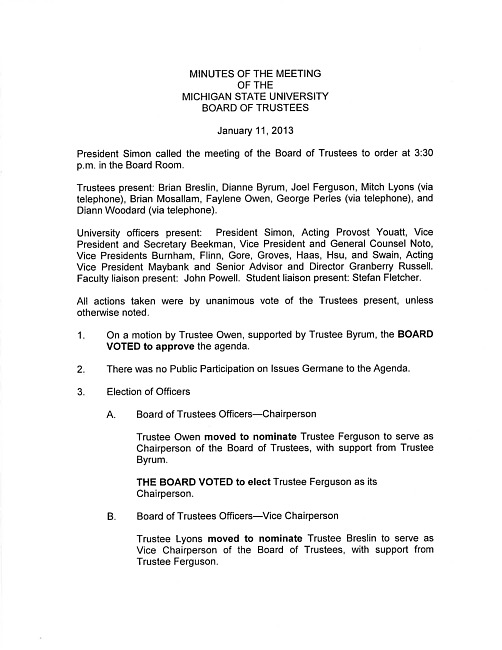 MINUTES OF THE MEETING
OF THE
MICHIGAN STATE UNIVERSITY
BOARD OF TRUSTEES

January 11, 2013

President Simon called the meeting of the Board of Trustees to order at 3:30 p.m. in the Board Room.

Trustees present: Brian Breslin, Dianne Byrum, Joel Ferguson, Mitch Lyons (via telephone), Brian Mosallam, Faylene Owen, George Perles (via telephone), and Diann Woodard (via telephone).

University officers present: President Simon, Acting Provost Youatt, Vice President and Secretary Beekman, Vice President and General Counsel Noto, Vice Presidents Burnham, Flinn, Gore, Groves, Haas, Hsu, and Swain, Acting Vice President Maybank and Senior Advisor and Director Granberry Russell. Faculty liaison present: John Powell. Student liaison present: Stefan Fletcher.

All actions taken were by unanimous vote of the Trustees present, unless otherwise noted.

1. On a motion by Trustee Owen, supported by Trustee Byrum, the BOARD VOTED to approve the agenda.

2. There was no Public Participation on Issues Germane to the Agenda.

3. Election of Officers

A. Board of Trustees Officers—Chairperson

Trustee Owen moved to nominate Trustee Ferguson to serve as Chairperson of the Board of Trustees, with support from Trustee Byrum.

THE BOARD VOTED to elect Trustee Ferguson as its Chairperson.

B. Board of Trustees Officers—Vice Chairperson

Trustee Lyons moved to nominate Trustee Breslin to serve as Vice Chairperson of the Board of Trustees, with support from Trustee Ferguson.